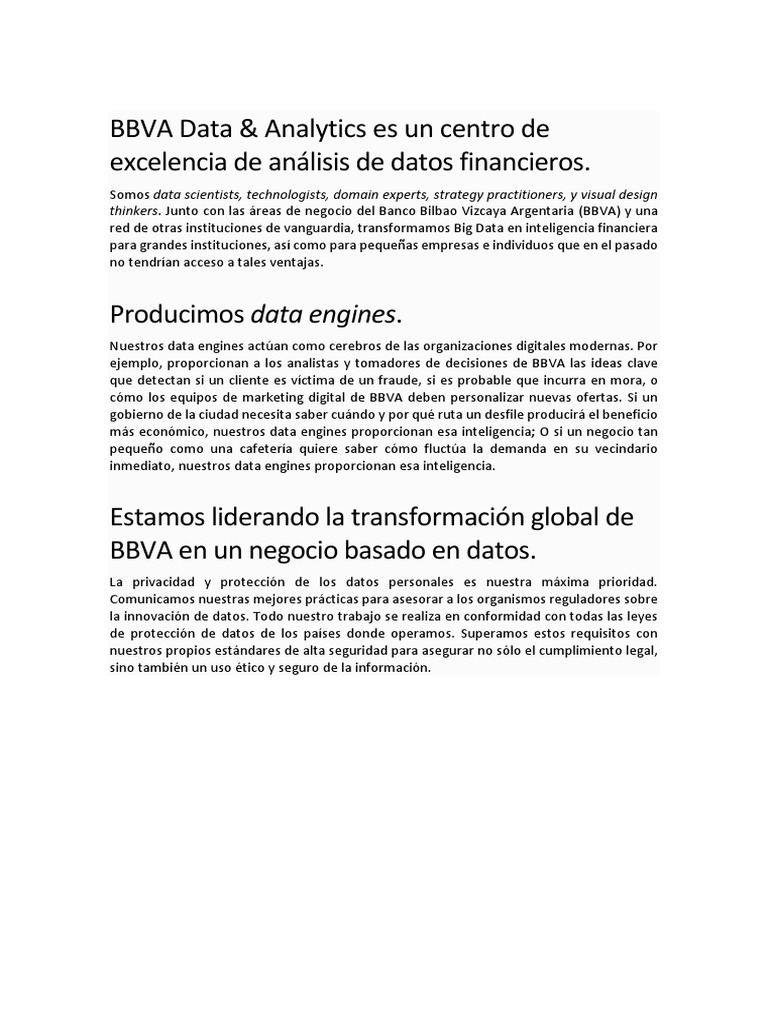 BBVA Data & Analytics es un centro de excelencia de análisis de datos financieros.

Somos data scientists, technologists, domain experts, strategy practitioners, y visual design thinkers. Junto con las áreas de negocio del Banco Bilbao Vizcaya Argentaria (BBVA) y una red de otras instituciones de vanguardia, transformamos Big Data en inteligencia financiera para grandes instituciones, así como para pequeñas empresas e individuos que en el pasado no tendrían acceso a tales ventajas.

Producimos data engines.

Nuestros data engines actúan como cerebros de las organizaciones digitales modernas. Por ejemplo, proporcionan a los analistas y tomadores de decisiones de BBVA las ideas clave que detectan si un cliente es víctima de un fraude, si es probable que incurra en mora, o cómo los equipos de marketing digital de BBVA deben personalizar nuevas ofertas. Si un gobierno de la ciudad necesita saber cuándo y por qué ruta un desfile producirá el beneficio más económico, nuestros data engines proporcionan esa inteligencia; O si un negocio tan pequeño como una cafetería quiere saber cómo fluctúa la demanda en su vecindario inmediato, nuestros data engines proporcionan esa inteligencia.

Estamos liderando la transformación global de BBVA en un negocio basado en datos.

La privacidad y protección de los datos personales es nuestra máxima prioridad. Comunicamos nuestras mejores prácticas para asesorar a los organismos reguladores sobre la innovación de datos. Todo nuestro trabajo se realiza en conformidad con todas las leyes de protección de datos de los países donde operamos. Superamos estos requisitos con nuestros propios estándares de alta seguridad para asegurar no sólo el cumplimiento legal, sino también un uso ético y seguro de la información.